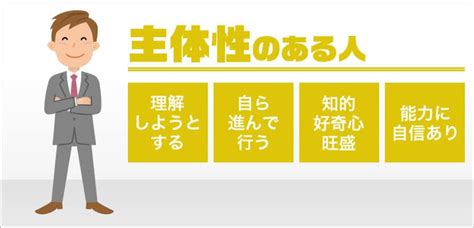 主体性のある人

理解しようとする

自ら進んで行う

知的好奇心旺盛

能力に自信あり